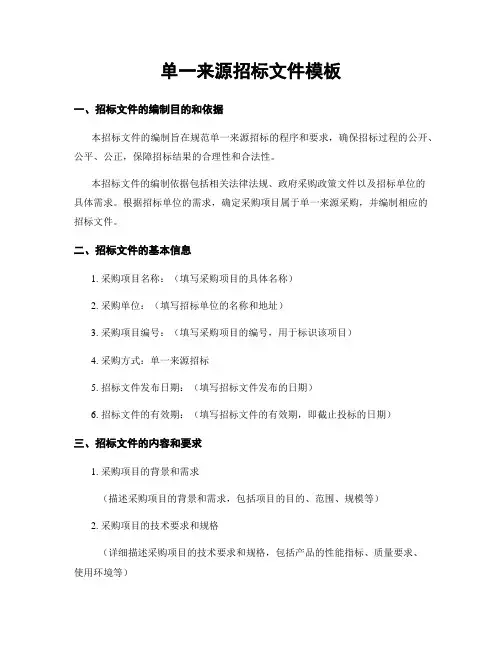 单一来源招标文件模板

一、招标文件的编制目的和依据

本招标文件的编制旨在规范单一来源招标的程序和要求，确保招标过程的公开、公平、公正，保障招标结果的合理性和合法性。

本招标文件的编制依据包括相关法律法规、政府采购政策文件以及招标单位的具体需求。根据招标单位的需求，确定采购项目属于单一来源采购，并编制相应的招标文件。

二、招标文件的基本信息

1. 采购项目名称：（填写采购项目的具体名称）

2. 采购单位：（填写招标单位的名称和地址）

3. 采购项目编号：（填写采购项目的编号，用于标识该项目）

4. 采购方式：单一来源招标

5. 招标文件发布日期：（填写招标文件发布的日期）

6. 招标文件的有效期：（填写招标文件的有效期，即截止投标的日期）

三、招标文件的内容和要求

1. 采购项目的背景和需求

（描述采购项目的背景和需求，包括项目的目的、范围、规模等）

2. 采购项目的技术要求和规格

（详细描述采购项目的技术要求和规格，包括产品的性能指标、质量要求、使用环境等）